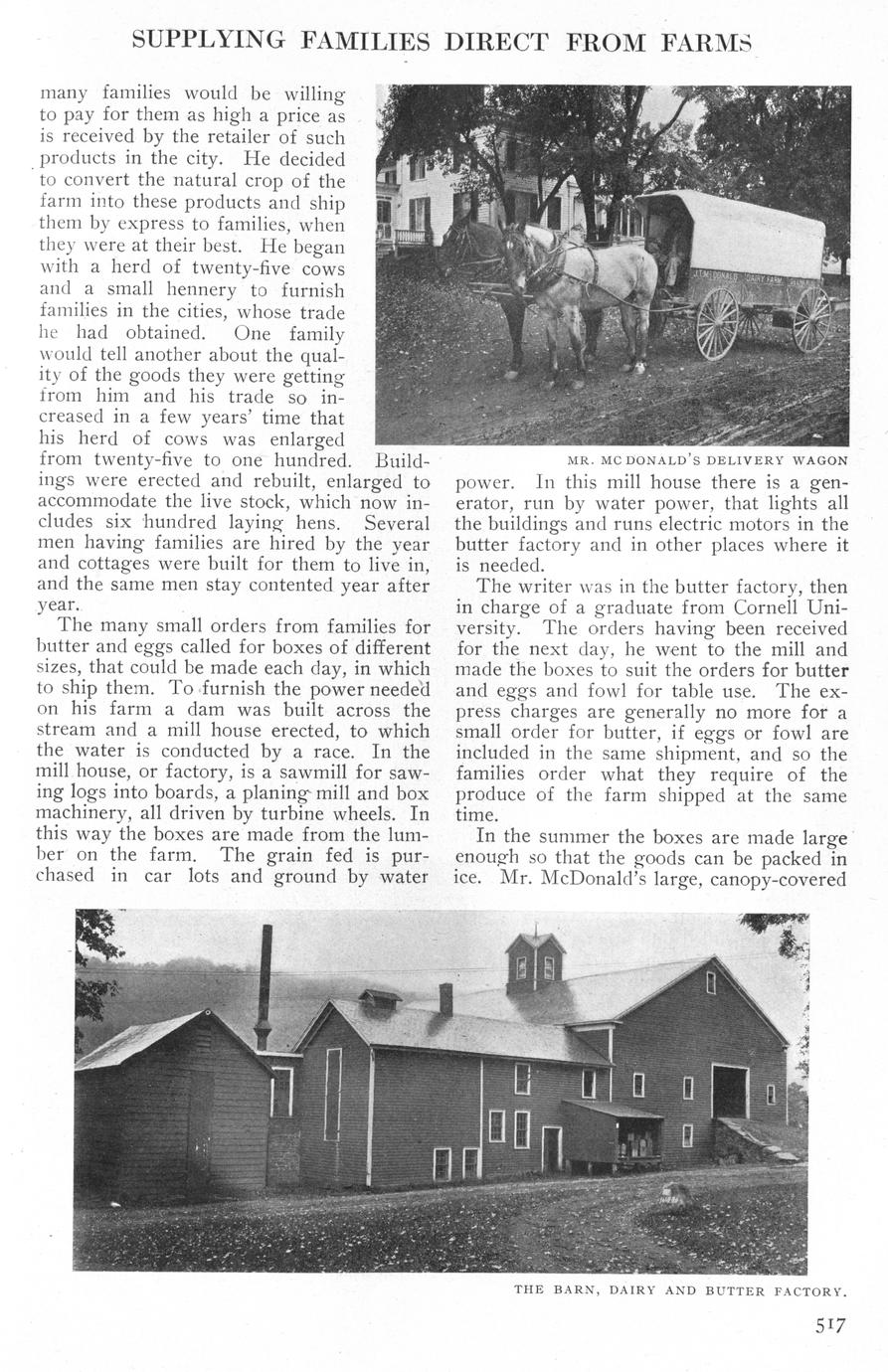 SUPPLYING FAMILIES DIRECT FROM FARMS

many families would be willing to pay for them as high a price as is received by the retailer of such products in the city. He decided to convert the natural crop of the farm into these products and ship them by express to families, when they were at their best. He began with a herd of twenty-five cows and a small hennery to furnish families in the cities, whose trade he had obtained. One family would tell another about the quality of the goods they were getting from him and his trade so increased in a few years' time that his herd of cows was enlarged from twenty-five to one hundred. Buildings were erected and rebuilt, enlarged to accommodate the live stock, which now includes six hundred laying hens. Several men having families are hired by the year and cottages were built for them to live in, and the same men stay contented year after year.

The many small orders from families for butter and eggs called for boxes of different sizes, that could be made each day, in which to ship them. To furnish the power needed on his farm a dam was built across the stream and a mill house erected, to which the water is conducted by a race. In the mill house, or factory, is a sawmill for sawing logs into boards, a planing mill and box machinery, all driven by turbine wheels. In this way the boxes are made from the lumber on the farm. The grain fed is purchased in car lots and ground by water

MR. MC DONALD'S DELIVERY WAGON

power. In this mill house there is a generator, run by water power, that lights all the buildings and runs electric motors in the butter factory and in other places where it is needed.

The writer was in the butter factory, then in charge of a graduate from Cornell University. The orders having been received for the next day, he went to the mill and made the boxes to suit the orders for butter and eggs and fowl for table use. The express charges are generally no more for a small order for butter, if eggs or fowl are included in the same shipment, and so the families order what they require of the produce of the farm shipped at the same time.

In the summer the boxes are made large enough so that the goods can be packed in ice. Mr. McDonald's large, canopy-covered

THE BARN, DAIRY AND BUTTER FACTORY.

517